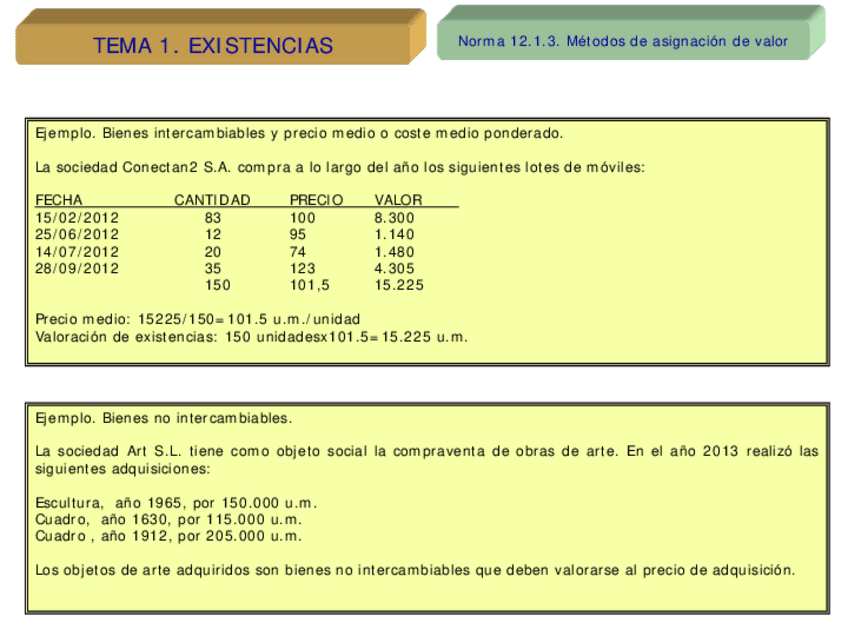 TEMA 1. EXISTENCIAS

Norma 12.1.3. Métodos de asignación de valor

Ejemplo. Bienes intercambiables y precio medio o coste medio ponderado.

La sociedad Conectan2 S.A. compra a lo largo del año los siguientes lotes de móviles:

| FECHA | CANTIDAD | PRECIO | VALOR |
|---|---|---|---|
| 15/02/2012 | 83 | 100 | 8.300 |
| 25/06/2012 | 12 | 95 | 1.140 |
| 14/07/2012 | 20 | 74 | 1.480 |
| 28/09/2012 | 35 | 123 | 4.305 |
|  | 150 | 101,5 | 15.225 |

Precio medio: 15225/150=101.5 u.m./unidad
Valoración de existencias: 150 unidadesx101.5=15.225 u.m.

Ejemplo. Bienes no intercambiables.

La sociedad Art S.L. tiene como objeto social la compraventa de obras de arte. En el año 2013 realizó las siguientes adquisiciones:

Escultura, año 1965, por 150.000 u.m.
Cuadro, año 1630, por 115.000 u.m.
Cuadro , año 1912, por 205.000 u.m.

Los objetos de arte adquiridos son bienes no intercambiables que deben valorarse al precio de adquisición.